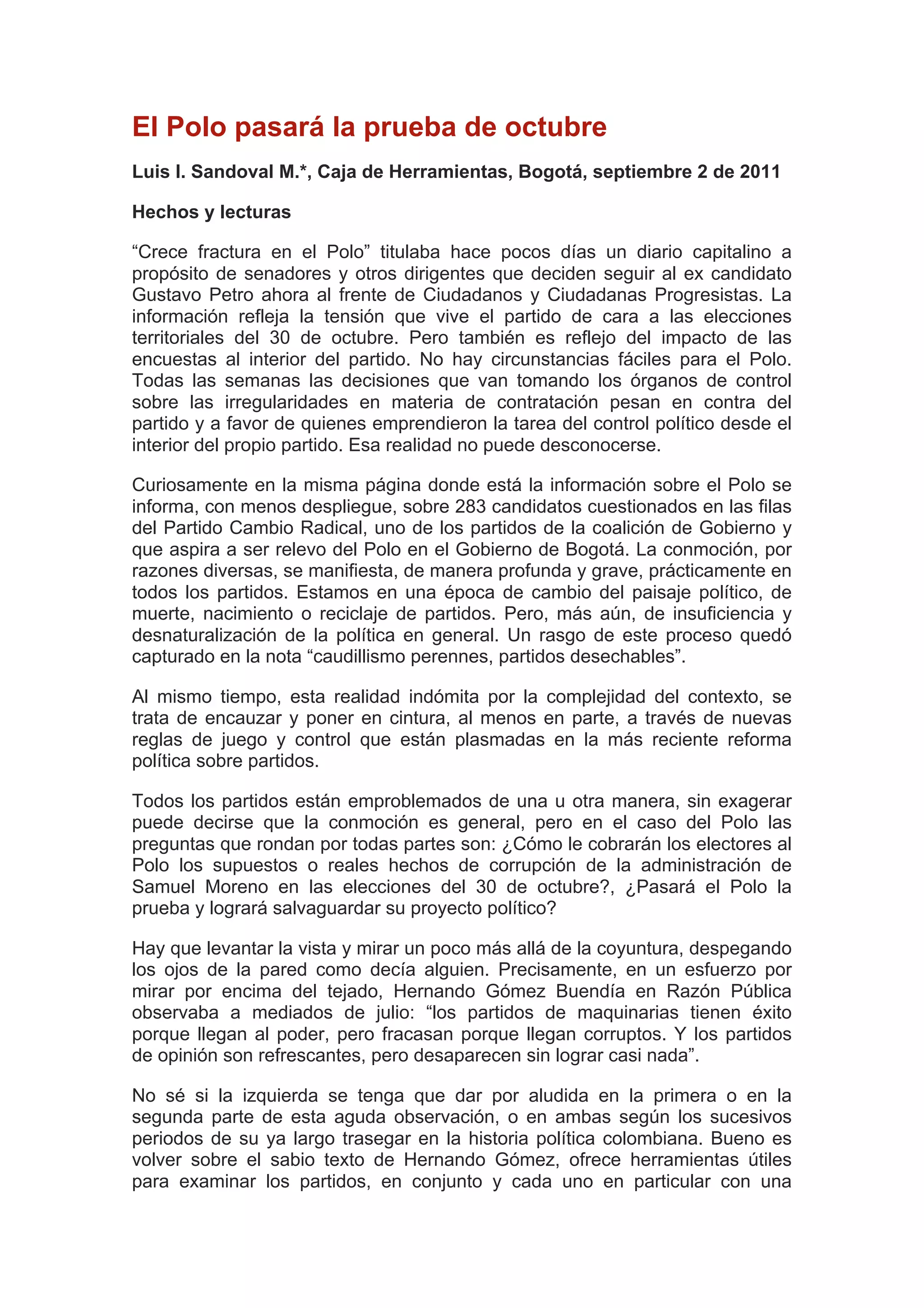 El Polo pasará la prueba de octubre

Luis I. Sandoval M.*, Caja de Herramientas, Bogotá, septiembre 2 de 2011

Hechos y lecturas

“Crece fractura en el Polo” titulaba hace pocos días un diario capitalino a propósito de senadores y otros dirigentes que deciden seguir al ex candidato Gustavo Petro ahora al frente de Ciudadanos y Ciudadanas Progresistas. La información refleja la tensión que vive el partido de cara a las elecciones territoriales del 30 de octubre. Pero también es reflejo del impacto de las encuestas al interior del partido. No hay circunstancias fáciles para el Polo. Todas las semanas las decisiones que van tomando los órganos de control sobre las irregularidades en materia de contratación pesan en contra del partido y a favor de quienes emprendieron la tarea del control político desde el interior del propio partido. Esa realidad no puede desconocerse.

Curiosamente en la misma página donde está la información sobre el Polo se informa, con menos despliegue, sobre 283 candidatos cuestionados en las filas del Partido Cambio Radical, uno de los partidos de la coalición de Gobierno y que aspira a ser relevo del Polo en el Gobierno de Bogotá. La conmoción, por razones diversas, se manifiesta, de manera profunda y grave, prácticamente en todos los partidos. Estamos en una época de cambio del paisaje político, de muerte, nacimiento o reciclaje de partidos. Pero, más aún, de insuficiencia y desnaturalización de la política en general. Un rasgo de este proceso quedó capturado en la nota “caudillismo perennes, partidos desechables”.

Al mismo tiempo, esta realidad indómita por la complejidad del contexto, se trata de encauzar y poner en cintura, al menos en parte, a través de nuevas reglas de juego y control que están plasmadas en la más reciente reforma política sobre partidos.

Todos los partidos están emproblemados de una u otra manera, sin exagerar puede decirse que la conmoción es general, pero en el caso del Polo las preguntas que rondan por todas partes son: ¿Cómo le cobrarán los electores al Polo los supuestos o reales hechos de corrupción de la administración de Samuel Moreno en las elecciones del 30 de octubre?, ¿Pasará el Polo la prueba y logrará salvaguardar su proyecto político?

Hay que levantar la vista y mirar un poco más allá de la coyuntura, despegando los ojos de la pared como decía alguien. Precisamente, en un esfuerzo por mirar por encima del tejado, Hernando Gómez Buendía en Razón Pública observaba a mediados de julio: “los partidos de maquinarias tienen éxito porque llegan al poder, pero fracasan porque llegan corruptos. Y los partidos de opinión son refrescantes, pero desaparecen sin lograr casi nada”.

No sé si la izquierda se tenga que dar por aludida en la primera o en la segunda parte de esta aguda observación, o en ambas según los sucesivos periodos de su ya largo trasegar en la historia política colombiana. Bueno es volver sobre el sabio texto de Hernando Gómez, ofrece herramientas útiles para examinar los partidos, en conjunto y cada uno en particular con una